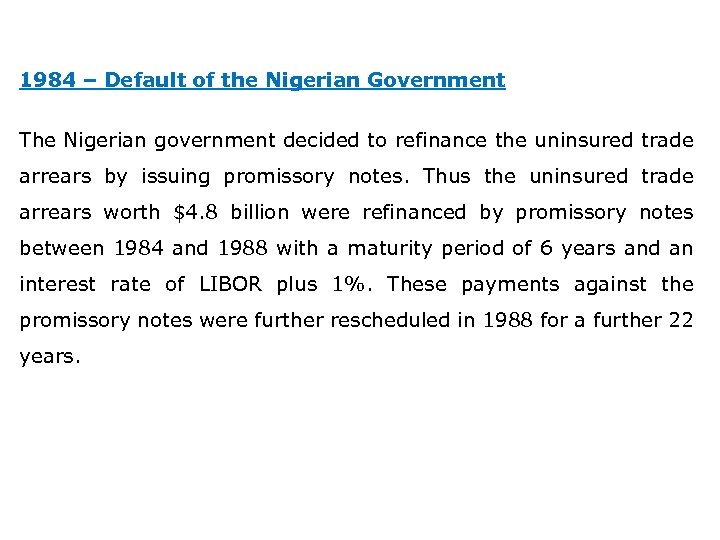 1984 – Default of the Nigerian Government

The Nigerian government decided to refinance the uninsured trade arrears by issuing promissory notes. Thus the uninsured trade arrears worth \$4.8 billion were refinanced by promissory notes between 1984 and 1988 with a maturity period of 6 years and an interest rate of LIBOR plus 1%. These payments against the promissory notes were further rescheduled in 1988 for a further 22 years.